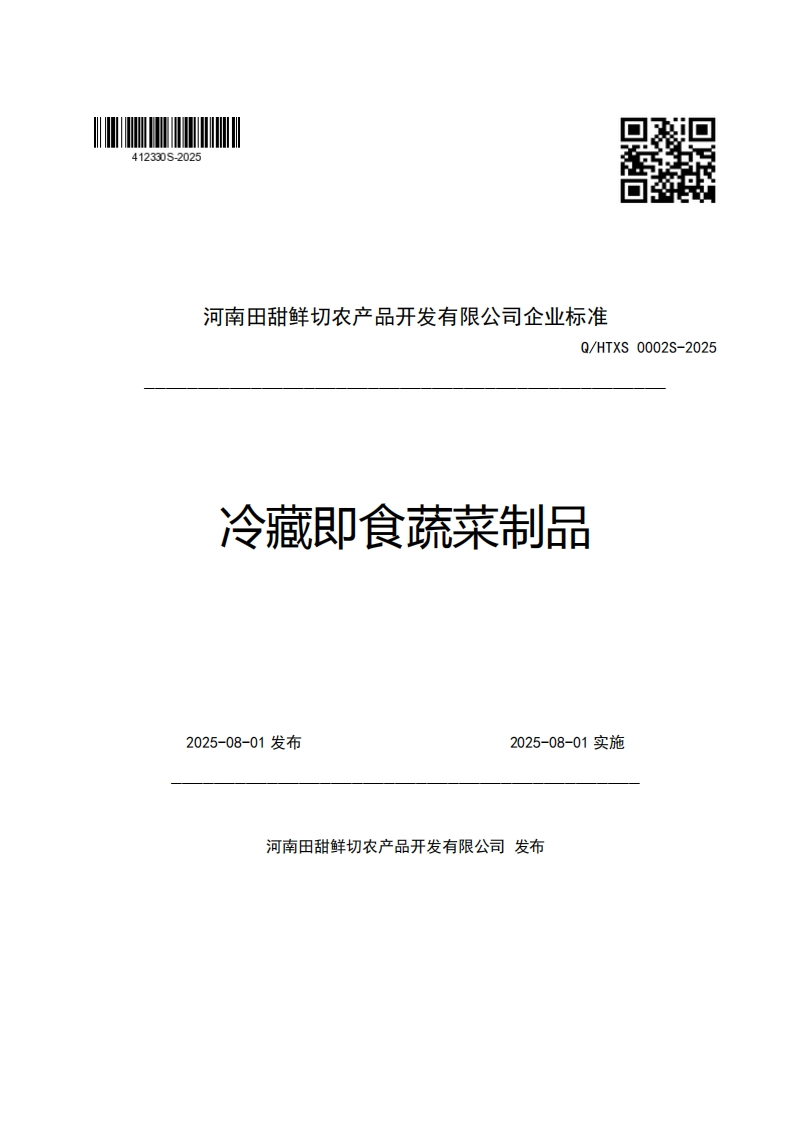 412330S-2025

河南田甜鲜切农产品开发有限公司企业标准

Q/HTXS 0002S-2025

冷藏即食蔬菜制品

2025-08-01 发布

2025-08-01 实施

河南田甜鲜切农产品开发有限公司 发布